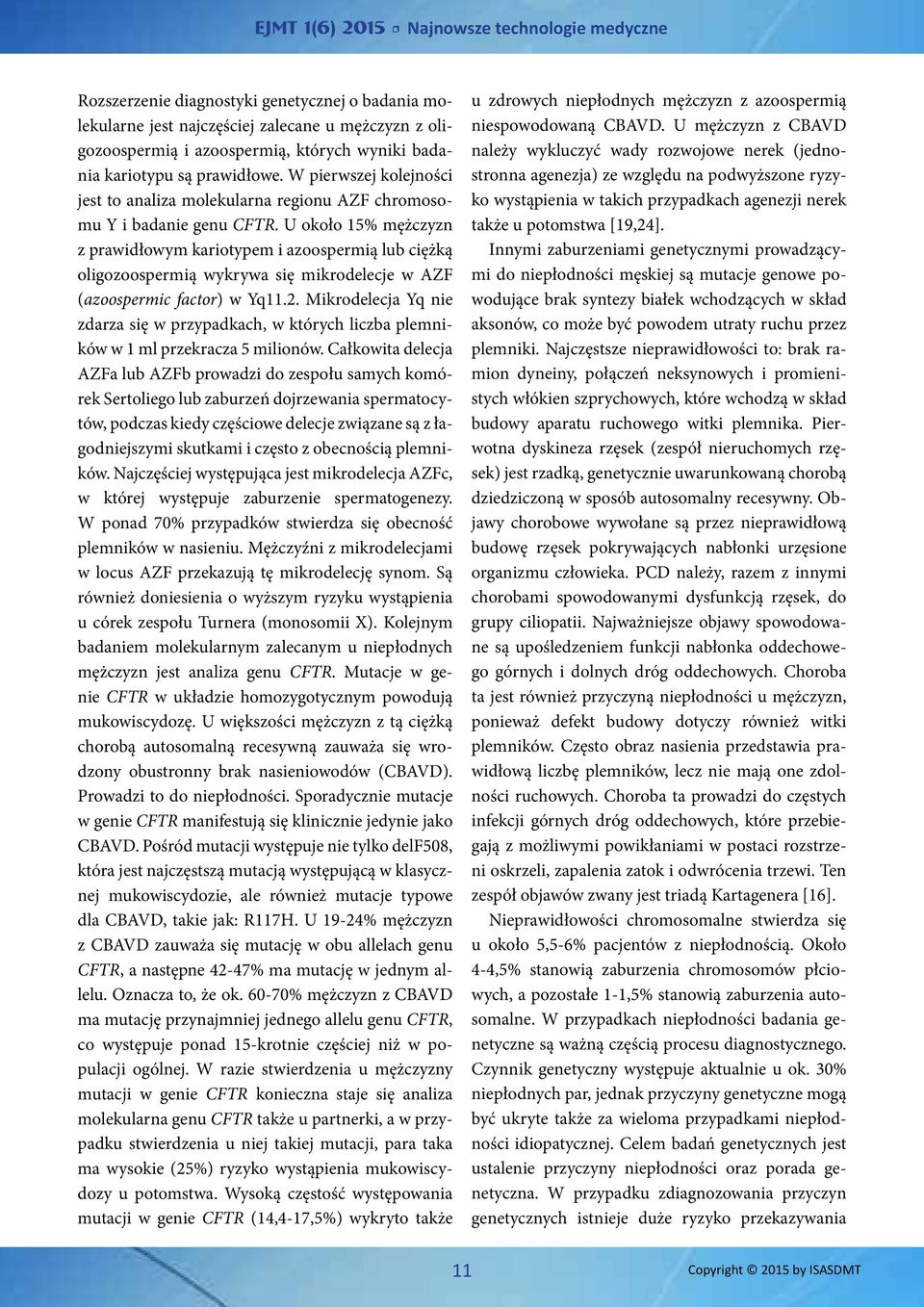 EJMT 1(6) 2015 ▫ Najnowsze technologie medyczne

Rozszerzenie diagnostyki genetycznej o badania molekularne jest najczęściej zalecane u mężczyzn z oligozoospermią i azoospermią, których wyniki badania kariotypu są prawidłowe. W pierwszej kolejności jest to analiza molekularna regionu AZF chromosomu Y i badanie genu CFTR. U około 15% mężczyzn z prawidłowym kariotypem i azoospermią lub ciężką oligozoospermią wykrywa się mikrodelecje w AZF (azoospermic factor) w Yq11.2. Mikrodelecja Yq nie zdarza się w przypadkach, w których liczba plemników w 1 ml przekracza 5 milionów. Całkowita delecja AZFa lub AZFb prowadzi do zespołu samych komórek Sertoliego lub zaburzeń dojrzewania spermatocytów, podczas kiedy częściowe delecje związane są z łagodniejszymi skutkami i często z obecnością plemników. Najczęściej występująca jest mikrodelecja AZFc, w której występuje zaburzenie spermatogenezy. W ponad 70% przypadków stwierdza się obecność plemników w nasieniu. Mężczyźni z mikrodelecjami w locus AZF przekazują tę mikrodelecję synom. Są również doniesienia o wyższym ryzyku wystąpienia u córek zespołu Turnera (monosomii X). Kolejnym badaniem molekularnym zalecanym u niepłodnych mężczyzn jest analiza genu CFTR. Mutacje w genie CFTR w układzie homozygotycznym powodują mukowiscydozę. U większości mężczyzn z tą ciężką chorobą autosomalną recesywną zauważa się wrodzony obustronny brak nasieniowodów (CBAVD). Prowadzi to do niepłodności. Sporadycznie mutacje w genie CFTR manifestują się klinicznie jedynie jako CBAVD. Pośród mutacji występuje nie tylko delF508, która jest najczęstszą mutacją występującą w klasycznej mukowiscydozie, ale również mutacje typowe dla CBAVD, takie jak: R117H. U 19-24% mężczyzn z CBAVD zauważa się mutację w obu allelach genu CFTR, a następne 42-47% ma mutację w jednym allelu. Oznacza to, że ok. 60-70% mężczyzn z CBAVD ma mutację przynajmniej jednego allelu genu CFTR, co występuje ponad 15-krotnie częściej niż w populacji ogólnej. W razie stwierdzenia u mężczyzny mutacji w genie CFTR konieczna staje się analiza molekularna genu CFTR także u partnerki, a w przypadku stwierdzenia u niej takiej mutacji, para taka ma wysokie (25%) ryzyko wystąpienia mukowiscydozy u potomstwa. Wysoką częstość występowania mutacji w genie CFTR (14,4-17,5%) wykryto także u zdrowych niepłodnych mężczyzn z azoospermią niespowodowaną CBAVD. U mężczyzn z CBAVD należy wykluczyć wady rozwojowe nerek (jednostronna agenezja) ze względu na podwyższone ryzyko wystąpienia w takich przypadkach agenezji nerek także u potomstwa [19,24].

Innymi zaburzeniami genetycznymi prowadzącymi do niepłodności męskiej są mutacje genowe powodujące brak syntezy białek wchodzących w skład aksonów, co może być powodem utraty ruchu przez plemniki. Najczęstsze nieprawidłowości to: brak ramion dyneiny, połączeń neksynowych i promienistych włókien szprychowych, które wchodzą w skład budowy aparatu ruchowego witki plemnika. Pierwotna dyskineza rzęsek (zespół nieruchomych rzęsek) jest rzadką, genetycznie uwarunkowaną chorobą dziedziczoną w sposób autosomalny recesywny. Objawy chorobowe wywołane są przez nieprawidłową budowę rzęsek pokrywających nabłonki urzęsione organizmu człowieka. PCD należy, razem z innymi chorobami spowodowanymi dysfunkcją rzęsek, do grupy ciliopatii. Najważniejsze objawy spowodowane są upośledzeniem funkcji nabłonka oddechowego górnych i dolnych dróg oddechowych. Choroba ta jest również przyczyną niepłodności u mężczyzn, ponieważ defekt budowy dotyczy również witki plemników. Często obraz nasienia przedstawia prawidłową liczbę plemników, lecz nie mają one zdolności ruchowych. Choroba ta prowadzi do częstych infekcji górnych dróg oddechowych, które przebiegają z możliwymi powikłaniami w postaci rozstrzeni oskrzeli, zapalenia zatok i odwrócenia trzewi. Ten zespół objawów zwany jest triadą Kartagenera [16].

Nieprawidłowości chromosomalne stwierdza się u około 5,5-6% pacjentów z niepłodnością. Około 4-4,5% stanowią zaburzenia chromosomów płciowych, a pozostałe 1-1,5% stanowią zaburzenia autosomalne. W przypadkach niepłodności badania genetyczne są ważną częścią procesu diagnostycznego. Czynnik genetyczny występuje aktualnie u ok. 30% niepłodnych par, jednak przyczyny genetyczne mogą być ukryte także za wieloma przypadkami niepłodności idiopatycznej. Celem badań genetycznych jest ustalenie przyczyny niepłodności oraz porada genetyczna. W przypadku zdiagnozowania przyczyn genetycznych istnieje duże ryzyko przekazywania

11

Copyright © 2015 by ISASDMT